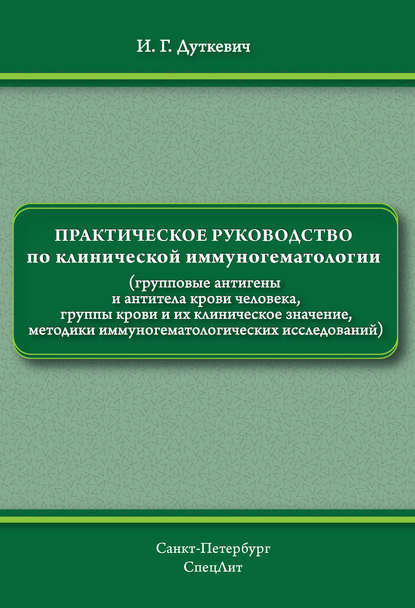 И. Г. Дуткевич

ПРАКТИЧЕСКОЕ РУКОВОДСТВО по клинической иммуногематологии

(групповые антигены и антитела крови человека, группы крови и их клиническое значение, методики иммуногематологических исследований)

Санкт-Петербург
СпецЛит